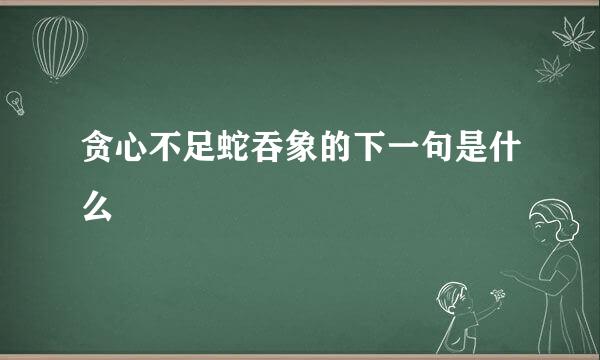 贪心不足蛇吞象的下一句是什么